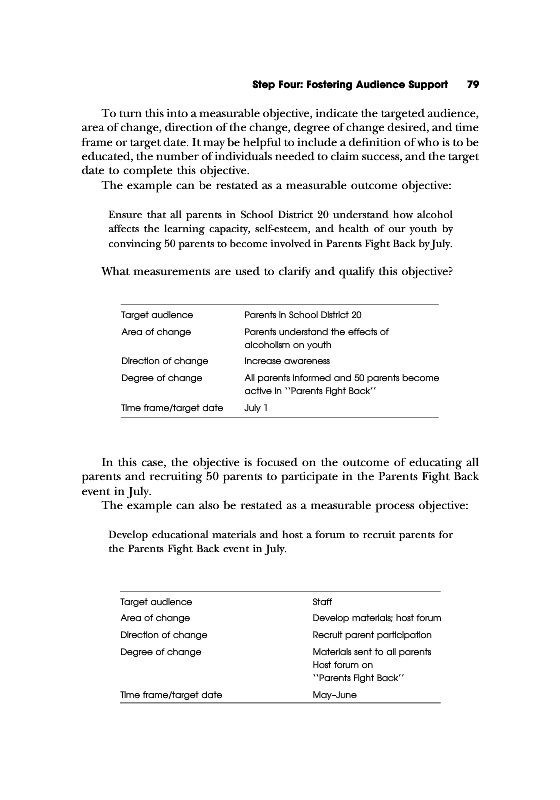 Step Four: Fostering Audience Support 79

To turn this into a measurable objective, indicate the targeted audience, area of change, direction of the change, degree of change desired, and time frame or target date. It may be helpful to include a definition of who is to be educated, the number of individuals needed to claim success, and the target date to complete this objective.

The example can be restated as a measurable outcome objective:

Ensure that all parents in School District 20 understand how alcohol affects the learning capacity, self-esteem, and health of our youth by convincing 50 parents to become involved in Parents Fight Back by July.

What measurements are used to clarify and qualify this objective?

| | |
|---|---|
| Target audience | Parents in School District 20 |
| Area of change | Parents understand the effects of alcoholism on youth |
| Direction of change | Increase awareness |
| Degree of change | All parents informed and 50 parents become active in "Parents Fight Back" |
| Time frame/target date | July 1 |

In this case, the objective is focused on the outcome of educating all parents and recruiting 50 parents to participate in the Parents Fight Back event in July.

The example can also be restated as a measurable process objective:

Develop educational materials and host a forum to recruit parents for the Parents Fight Back event in July.

| | |
|---|---|
| Target audience | Staff |
| Area of change | Develop materials; host forum |
| Direction of change | Recruit parent participation |
| Degree of change | Materials sent to all parents Host forum on "Parents Fight Back" |
| Time frame/target date | May–June |